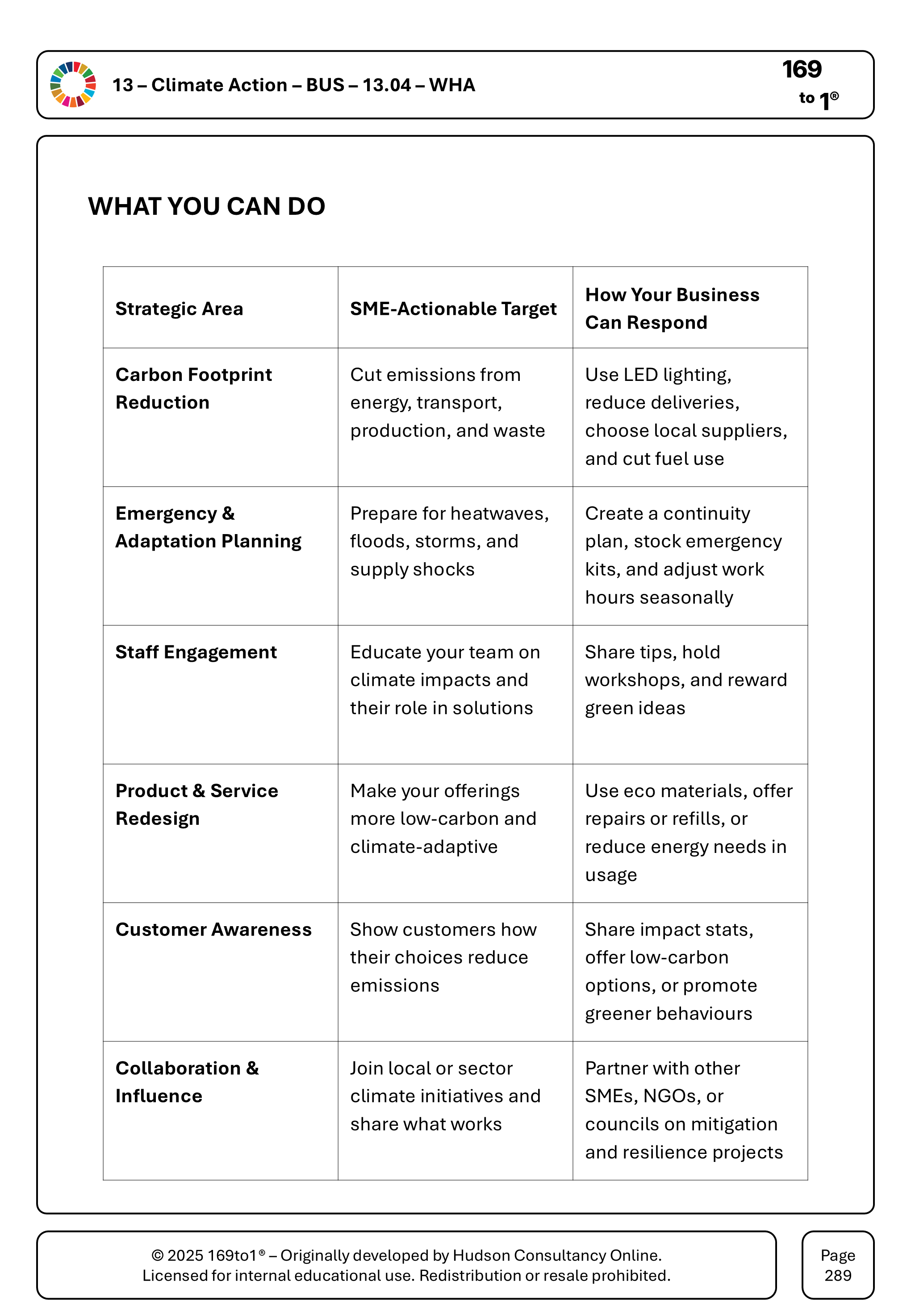 13 – Climate Action – BUS – 13.04 – WHA

169 to 1®

WHAT YOU CAN DO

| Strategic Area | SME-Actionable Target | How Your Business Can Respond |
|---|---|---|
| Carbon Footprint Reduction | Cut emissions from energy, transport, production, and waste | Use LED lighting, reduce deliveries, choose local suppliers, and cut fuel use |
| Emergency & Adaptation Planning | Prepare for heatwaves, floods, storms, and supply shocks | Create a continuity plan, stock emergency kits, and adjust work hours seasonally |
| Staff Engagement | Educate your team on climate impacts and their role in solutions | Share tips, hold workshops, and reward green ideas |
| Product & Service Redesign | Make your offerings more low-carbon and climate-adaptive | Use eco materials, offer repairs or refills, or reduce energy needs in usage |
| Customer Awareness | Show customers how their choices reduce emissions | Share impact stats, offer low-carbon options, or promote greener behaviours |
| Collaboration & Influence | Join local or sector climate initiatives and share what works | Partner with other SMEs, NGOs, or councils on mitigation and resilience projects |

© 2025 169to1® – Originally developed by Hudson Consultancy Online.
Licensed for internal educational use. Redistribution or resale prohibited.

Page 289